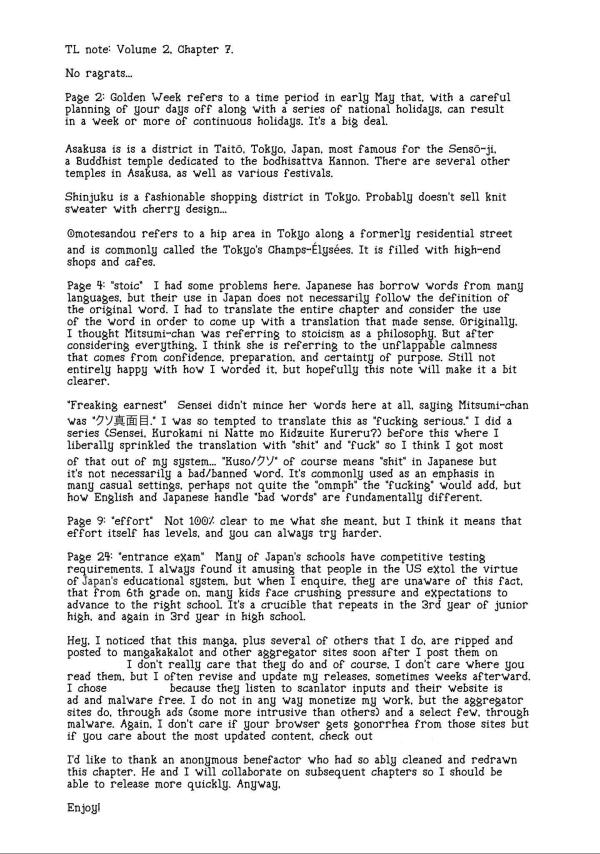 TL note: Volume 2, Chapter 7.

No ragrats...

Page 2: Golden Week refers to a time period in early May that, with a careful planning of your days off along with a series of national holidays, can result in a week or more of continuous holidays. It's a big deal.

Asakusa is is a district in Taitō, Tokyo, Japan, most famous for the Sensō-ji, a Buddhist temple dedicated to the bodhisattva Kannon. There are several other temples in Asakusa, as well as various festivals.

Shinjuku is a fashionable shopping district in Tokyo. Probably doesn't sell knit sweater with cherry design...

Omotesandou refers to a hip area in Tokyo along a formerly residential street and is commonly called the Tokyo's Champs-Élysées. It is filled with high-end shops and cafes.

Page 4: "stoic" I had some problems here. Japanese has borrow words from many languages, but their use in Japan does not necessarily follow the definition of the original word. I had to translate the entire chapter and consider the use of the word in order to come up with a translation that made sense. Originally, I thought Mitsumi-chan was referring to stoicism as a philosophy. But after considering everything, I think she is referring to the unflappable calmness that comes from confidence, preparation, and certainty of purpose. Still not entirely happy with how I worded it, but hopefully this note will make it a bit clearer.

"Freaking earnest" Sensei didn't mince her words here at all, saying Mitsumi-chan was "クソ真面目." I was so tempted to translate this as "fucking serious." I did a series (Sensei, Kurokami ni Natte mo Kidzuite Kureru?) before this where I liberally sprinkled the translation with "shit" and "fuck" so I think I got most of that out of my system... "Kuso/クソ" of course means "shit" in Japanese but it's not necessarily a bad/banned word. It's commonly used as an emphasis in many casual settings, perhaps not quite the "ommph" the "fucking" would add, but how English and Japanese handle "bad words" are fundamentally different.

Page 9: "effort" Not 100% clear to me what she meant, but I think it means that effort itself has levels, and you can always try harder.

Page 24: "entrance exam" Many of Japan's schools have competitive testing requirements. I always found it amusing that people in the US extol the virtue of Japan's educational system, but when I enquire, they are unaware of this fact, that from 6th grade on, many kids face crushing pressure and expectations to advance to the right school. It's a crucible that repeats in the 3rd year of junior high, and again in 3rd year in high school.

Hey, I noticed that this manga, plus several of others that I do, are ripped and posted to mangakakalot and other aggregator sites soon after I post them on I don't really care that they do and of course, I don't care where you read them, but I often revise and update my releases, sometimes weeks afterward. I chose because they listen to scanlator inputs and their website is ad and malware free. I do not in any way monetize my work, but the aggregator sites do, through ads (some more intrusive than others) and a select few, through malware. Again, I don't care if your browser gets gonorrhea from those sites but if you care about the most updated content, check out

I'd like to thank an anonymous benefactor who had so ably cleaned and redrawn this chapter. He and I will collaborate on subsequent chapters so I should be able to release more quickly. Anyway,

Enjoy!